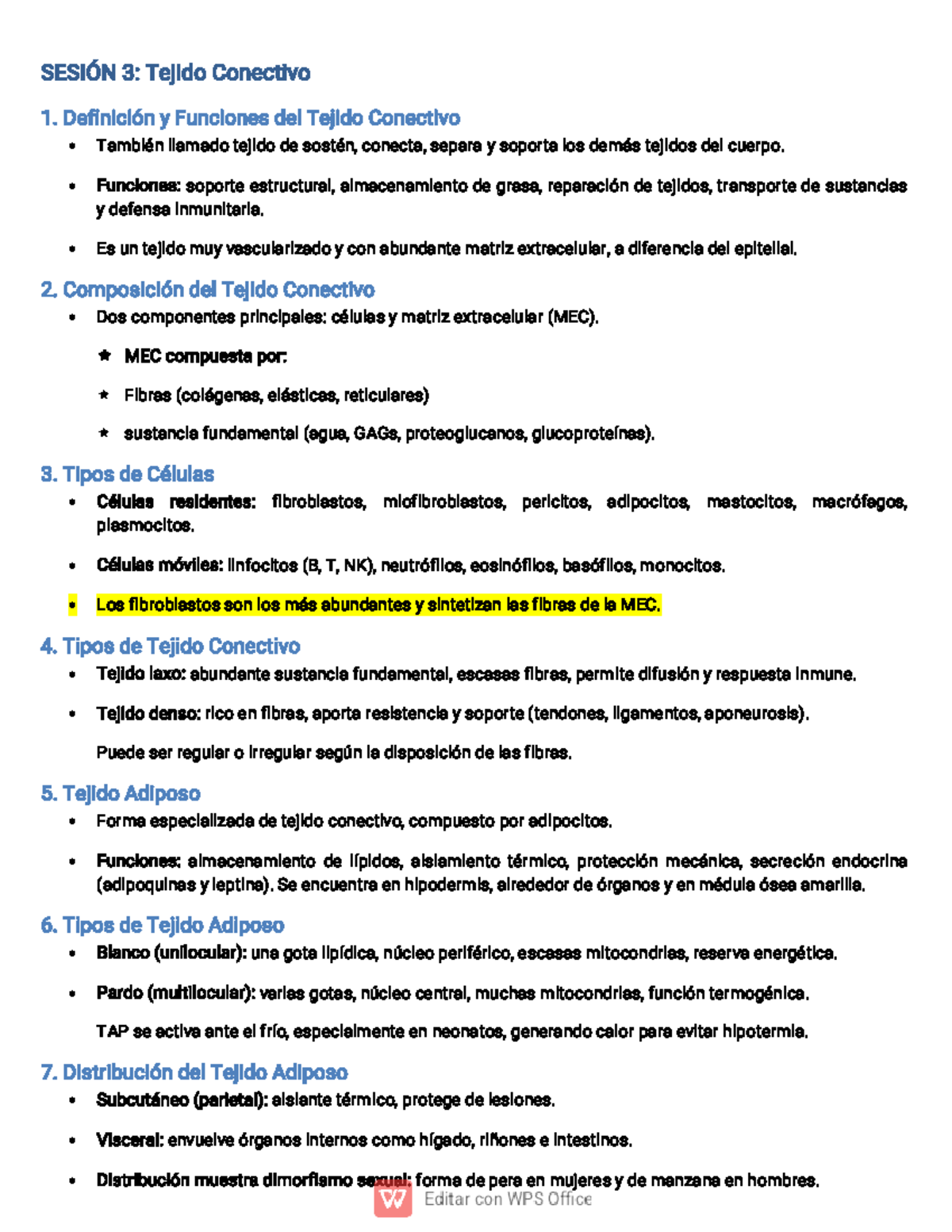 SESIÓN 3: Tejido Conectivo

1. Definición y Funciones del Tejido Conectivo

• También llamado tejido de sostén, conecta, separa y soporta los demás tejidos del cuerpo.

• Funciones: soporte estructural, almacenamiento de grasa, reparación de tejidos, transporte de sustancias y defensa inmunitaria.

• Es un tejido muy vascularizado y con abundante matriz extracelular, a diferencia del epitelial.

2. Composición del Tejido Conectivo

• Dos componentes principales: células y matriz extracelular (MEC).

★ MEC compuesta por:

★ Fibras (colágenas, elásticas, reticulares)

★ sustancia fundamental (agua, GAGs, proteoglucanos, glucoproteínas).

3. Tipos de Células

• Células residentes: fibroblastos, miofibroblastos, pericitos, adipocitos, mastocitos, macrófagos, plasmocitos.

• Células móviles: linfocitos (B, T, NK), neutrófilos, eosinófilos, basófilos, monocitos.

• Los fibroblastos son los más abundantes y sintetizan las fibras de la MEC.

4. Tipos de Tejido Conectivo

• Tejido laxo: abundante sustancia fundamental, escasas fibras, permite difusión y respuesta inmune.

• Tejido denso: rico en fibras, aporta resistencia y soporte (tendones, ligamentos, aponeurosis).

Puede ser regular o irregular según la disposición de las fibras.

5. Tejido Adiposo

• Forma especializada de tejido conectivo, compuesto por adipocitos.

• Funciones: almacenamiento de lípidos, aislamiento térmico, protección mecánica, secreción endocrina (adipoquinas y leptina). Se encuentra en hipodermis, alrededor de órganos y en médula ósea amarilla.

6. Tipos de Tejido Adiposo

• Blanco (unilocular): una gota lipídica, núcleo periférico, escasas mitocondrias, reserva energética.

• Pardo (multilocular): varias gotas, núcleo central, muchas mitocondrias, función termogénica.

TAP se activa ante el frío, especialmente en neonatos, generando calor para evitar hipotermia.

7. Distribución del Tejido Adiposo

• Subcutáneo (parietal): aislante térmico, protege de lesiones.

• Visceral: envuelve órganos internos como hígado, riñones e intestinos.

• Distribución muestra dimorfismo sexual: forma de pera en mujeres y de manzana en hombres.

Editar con WPS Office